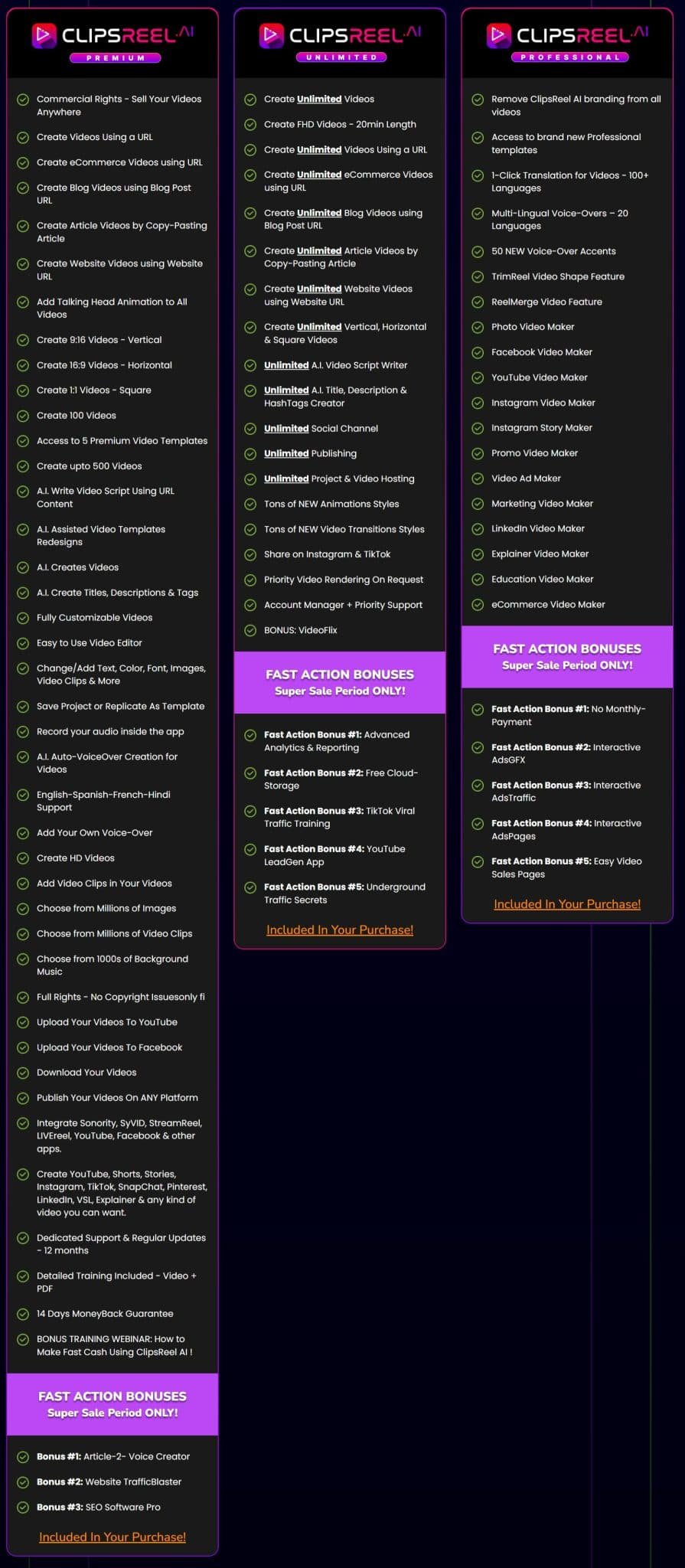 CLIPSREEL.AI
PREMIUM

Commercial Rights - Sell Your Videos Anywhere

Create Videos Using a URL

Create eCommerce Videos using URL

Create Blog Videos using Blog Post URL

Create Article Videos by Copy-Pasting Article

Create Website Videos using Website URL

Add Talking Head Animation to All Videos

Create 9:16 Videos - Vertical

Create 16:9 Videos - Horizontal

Create 1:1 Videos - Square

Create 100 Videos

Access to 5 Premium Video Templates

Create upto 500 Videos

A.I. Write Video Script Using URL Content

A.I. Assisted Video Templates Redesigns

A.I. Creates Videos

A.I. Create Titles, Descriptions & Tags

Fully Customizable Videos

Easy to Use Video Editor

Change/Add Text, Color, Font, Images, Video Clips & More

Save Project or Replicate As Template

Record your audio inside the app

A.I. Auto-VoiceOver Creation for Videos

English-Spanish-French-Hindi Support

Add Your Own Voice-Over

Create HD Videos

Add Video Clips in Your Videos

Choose from Millions of Images

Choose from Millions of Video Clips

Choose from 1000s of Background Music

Full Rights - No Copyright Issuesonly fi

Upload Your Videos To YouTube

Upload Your Videos To Facebook

Download Your Videos

Publish Your Videos On ANY Platform

Integrate Sonority, SyVID, StreamReel, LIVEreel, YouTube, Facebook & other apps.

Create YouTube, Shorts, Stories, Instagram, TikTok, SnapChat, Pinterest, LinkedIn, VSL, Explainer & any kind of video you can want.

Dedicated Support & Regular Updates - 12 months

Detailed Training Included - Video + PDF

14 Days MoneyBack Guarantee

BONUS TRAINING WEBINAR: How to Make Fast Cash Using ClipsReel AI !

FAST ACTION BONUSES
Super Sale Period ONLY!

Bonus #1: Article-2- Voice Creator

Bonus #2: Website TrafficBlaster

Bonus #3: SEO Software Pro

Included In Your Purchase!

CLIPSREEL.AI
UNLIMITED

Create Unlimited Videos

Create FHD Videos - 20min Length

Create Unlimited Videos Using a URL

Create Unlimited eCommerce Videos using URL

Create Unlimited Blog Videos using Blog Post URL

Create Unlimited Article Videos by Copy-Pasting Article

Create Unlimited Website Videos using Website URL

Create Unlimited Vertical, Horizontal & Square Videos

Unlimited A.I. Video Script Writer

Unlimited A.I. Title, Description & HashTags Creator

Unlimited Social Channel

Unlimited Publishing

Unlimited Project & Video Hosting

Tons of NEW Animations Styles

Tons of NEW Video Transitions Styles

Share on Instagram & TikTok

Priority Video Rendering On Request

Account Manager + Priority Support

BONUS: VideoFlix

FAST ACTION BONUSES
Super Sale Period ONLY!

Fast Action Bonus #1: Advanced Analytics & Reporting

Fast Action Bonus #2: Free Cloud-Storage

Fast Action Bonus #3: TikTok Viral Traffic Training

Fast Action Bonus #4: YouTube LeadGen App

Fast Action Bonus #5: Underground Traffic Secrets

Included In Your Purchase!

CLIPSREEL.AI
PROFESSIONAL

Remove ClipsReel AI branding from all videos

Access to brand new Professional templates

1-Click Translation for Videos - 100+ Languages

Multi-Lingual Voice-Overs – 20 Languages

50 NEW Voice-Over Accents

TrimReel Video Shape Feature

ReelMerge Video Feature

Photo Video Maker

Facebook Video Maker

YouTube Video Maker

Instagram Video Maker

Instagram Story Maker

Promo Video Maker

Video Ad Maker

Marketing Video Maker

LinkedIn Video Maker

Explainer Video Maker

Education Video Maker

eCommerce Video Maker

FAST ACTION BONUSES
Super Sale Period ONLY!

Fast Action Bonus #1: No Monthly-Payment

Fast Action Bonus #2: Interactive AdsGFX

Fast Action Bonus #3: Interactive AdsTraffic

Fast Action Bonus #4: Interactive AdsPages

Fast Action Bonus #5: Easy Video Sales Pages

Included In Your Purchase!